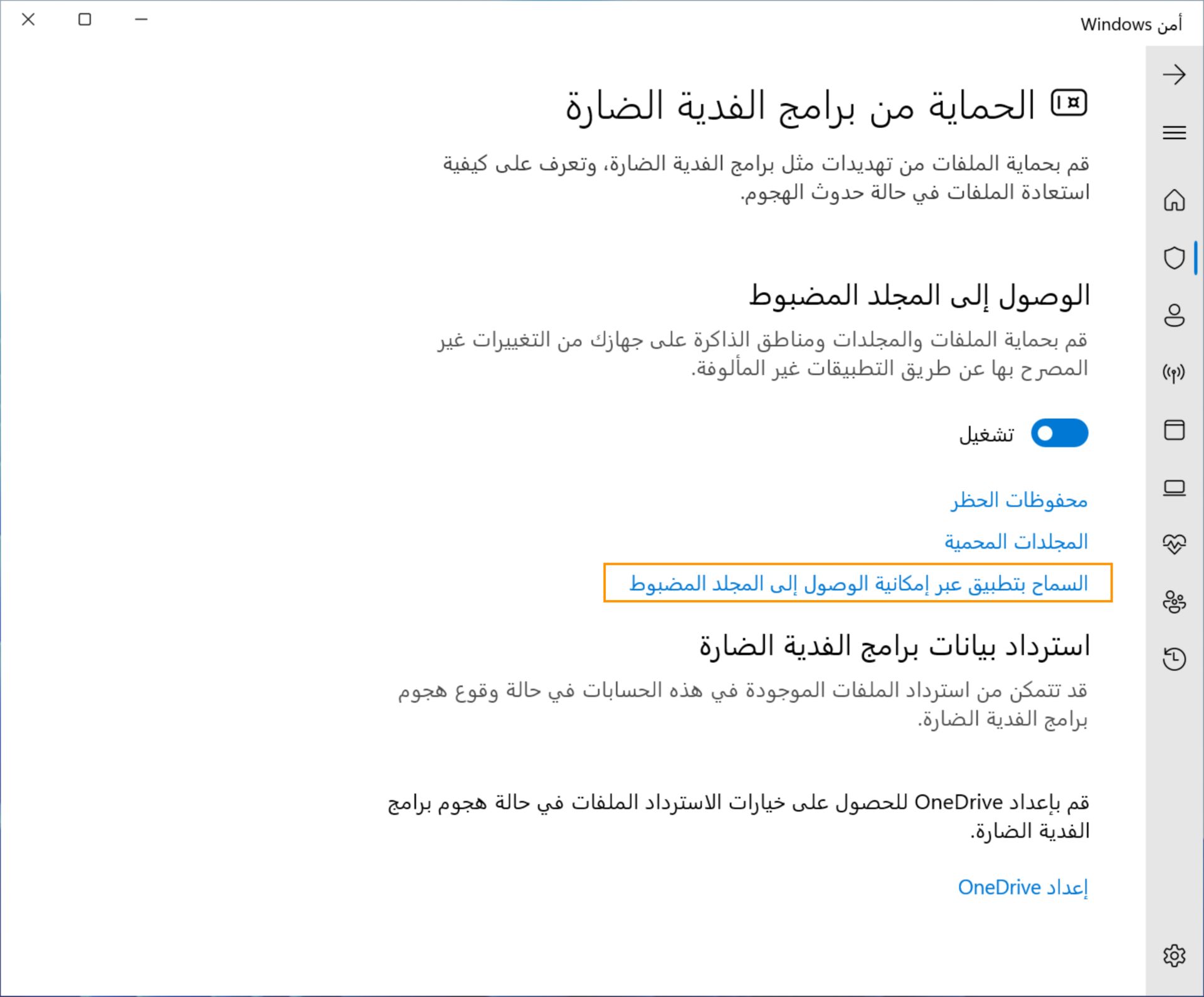 أمن Windows

الحماية من برامج الفدية الضارة

قم بحماية الملفات من تهديدات مثل برامج الفدية الضارة، وتعرف على كيفية استعادة الملفات في حالة حدوث الهجوم.

الوصول إلى المجلد المضبوط

قم بحماية الملفات والمجلدات ومناطق الذاكرة على جهازك من التغييرات غير المصرح بها عن طريق التطبيقات غير المألوفة.

تشغيل

محفوظات الحظر

المجلدات المحمية

السماح بتطبيق عبر إمكانية الوصول إلى المجلد المضبوط

استرداد بيانات برامج الفدية الضارة

قد تتمكن من استرداد الملفات الموجودة في هذه الحسابات في حالة وقوع هجوم برامج الفدية الضارة.

قم بإعداد OneDrive للحصول على خيارات الاسترداد الملفات في حالة هجوم برامج الفدية الضارة.

إعداد OneDrive